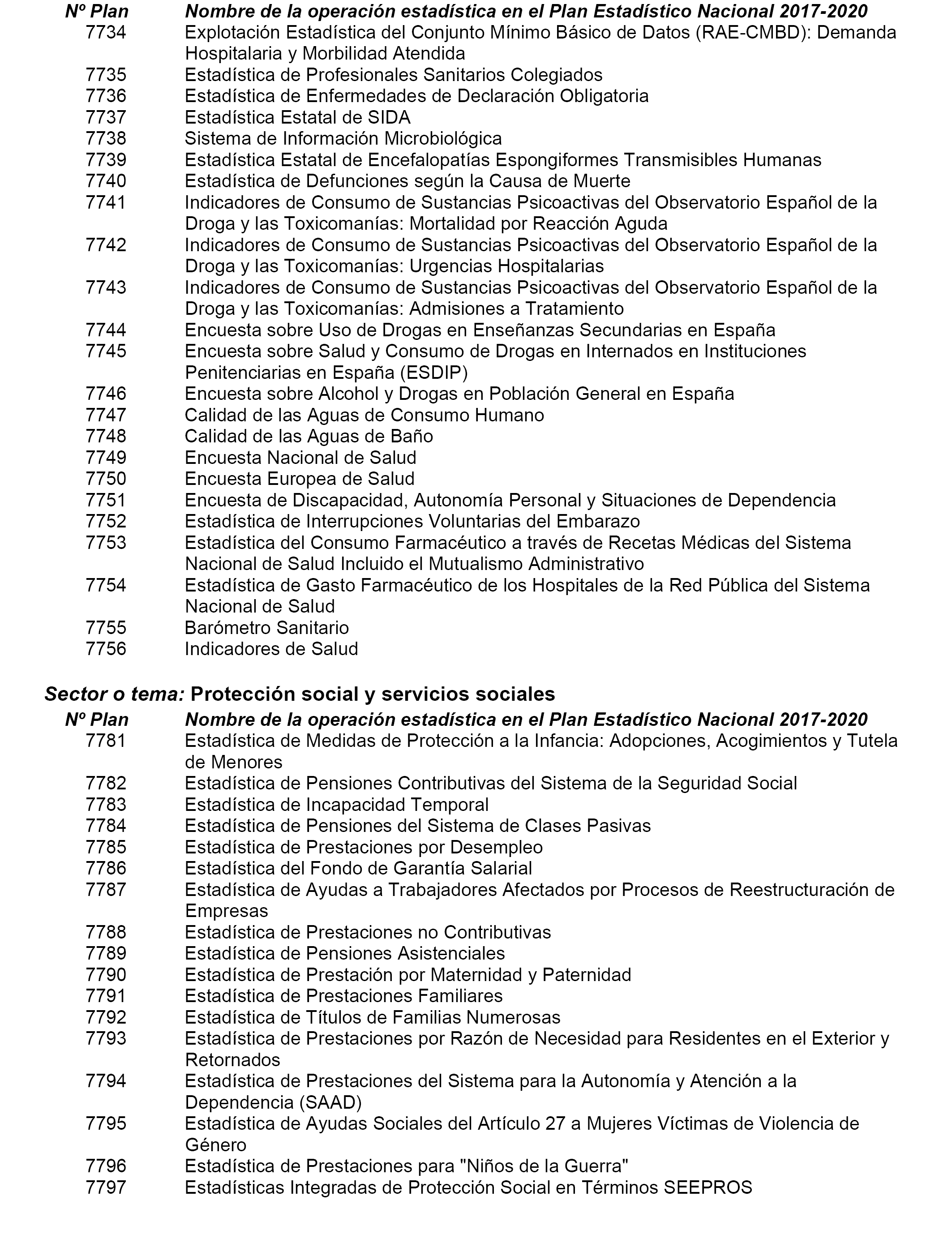 | Nº Plan | Nombre de la operación estadística en el Plan Estadístico Nacional 2017-2020 |
|---|---|
| 7734 | Explotación Estadística del Conjunto Mínimo Básico de Datos (RAE-CMBD): Demanda Hospitalaria y Morbilidad Atendida |
| 7735 | Estadística de Profesionales Sanitarios Colegiados |
| 7736 | Estadística de Enfermedades de Declaración Obligatoria |
| 7737 | Estadística Estatal de SIDA |
| 7738 | Sistema de Información Microbiológica |
| 7739 | Estadística Estatal de Encefalopatías Espongiformes Transmisibles Humanas |
| 7740 | Estadística de Defunciones según la Causa de Muerte |
| 7741 | Indicadores de Consumo de Sustancias Psicoactivas del Observatorio Español de la Droga y las Toxicomanías: Mortalidad por Reacción Aguda |
| 7742 | Indicadores de Consumo de Sustancias Psicoactivas del Observatorio Español de la Droga y las Toxicomanías: Urgencias Hospitalarias |
| 7743 | Indicadores de Consumo de Sustancias Psicoactivas del Observatorio Español de la Droga y las Toxicomanías: Admisiones a Tratamiento |
| 7744 | Encuesta sobre Uso de Drogas en Enseñanzas Secundarias en España |
| 7745 | Encuesta sobre Salud y Consumo de Drogas en Internados en Instituciones Penitenciarias en España (ESDIP) |
| 7746 | Encuesta sobre Alcohol y Drogas en Población General en España |
| 7747 | Calidad de las Aguas de Consumo Humano |
| 7748 | Calidad de las Aguas de Baño |
| 7749 | Encuesta Nacional de Salud |
| 7750 | Encuesta Europea de Salud |
| 7751 | Encuesta de Discapacidad, Autonomía Personal y Situaciones de Dependencia |
| 7752 | Estadística de Interrupciones Voluntarias del Embarazo |
| 7753 | Estadística del Consumo Farmacéutico a través de Recetas Médicas del Sistema Nacional de Salud Incluido el Mutualismo Administrativo |
| 7754 | Estadística de Gasto Farmacéutico de los Hospitales de la Red Pública del Sistema Nacional de Salud |
| 7755 | Barómetro Sanitario |
| 7756 | Indicadores de Salud |

Sector o tema: Protección social y servicios sociales

| Nº Plan | Nombre de la operación estadística en el Plan Estadístico Nacional 2017-2020 |
|---|---|
| 7781 | Estadística de Medidas de Protección a la Infancia: Adopciones, Acogimientos y Tutela de Menores |
| 7782 | Estadística de Pensiones Contributivas del Sistema de la Seguridad Social |
| 7783 | Estadística de Incapacidad Temporal |
| 7784 | Estadística de Pensiones del Sistema de Clases Pasivas |
| 7785 | Estadística de Prestaciones por Desempleo |
| 7786 | Estadística del Fondo de Garantía Salarial |
| 7787 | Estadística de Ayudas a Trabajadores Afectados por Procesos de Reestructuración de Empresas |
| 7788 | Estadística de Prestaciones no Contributivas |
| 7789 | Estadística de Pensiones Asistenciales |
| 7790 | Estadística de Prestación por Maternidad y Paternidad |
| 7791 | Estadística de Prestaciones Familiares |
| 7792 | Estadística de Títulos de Familias Numerosas |
| 7793 | Estadística de Prestaciones por Razón de Necesidad para Residentes en el Exterior y Retornados |
| 7794 | Estadística de Prestaciones del Sistema para la Autonomía y Atención a la Dependencia (SAAD) |
| 7795 | Estadística de Ayudas Sociales del Artículo 27 a Mujeres Víctimas de Violencia de Género |
| 7796 | Estadística de Prestaciones para "Niños de la Guerra" |
| 7797 | Estadísticas Integradas de Protección Social en Términos SEEPROS |